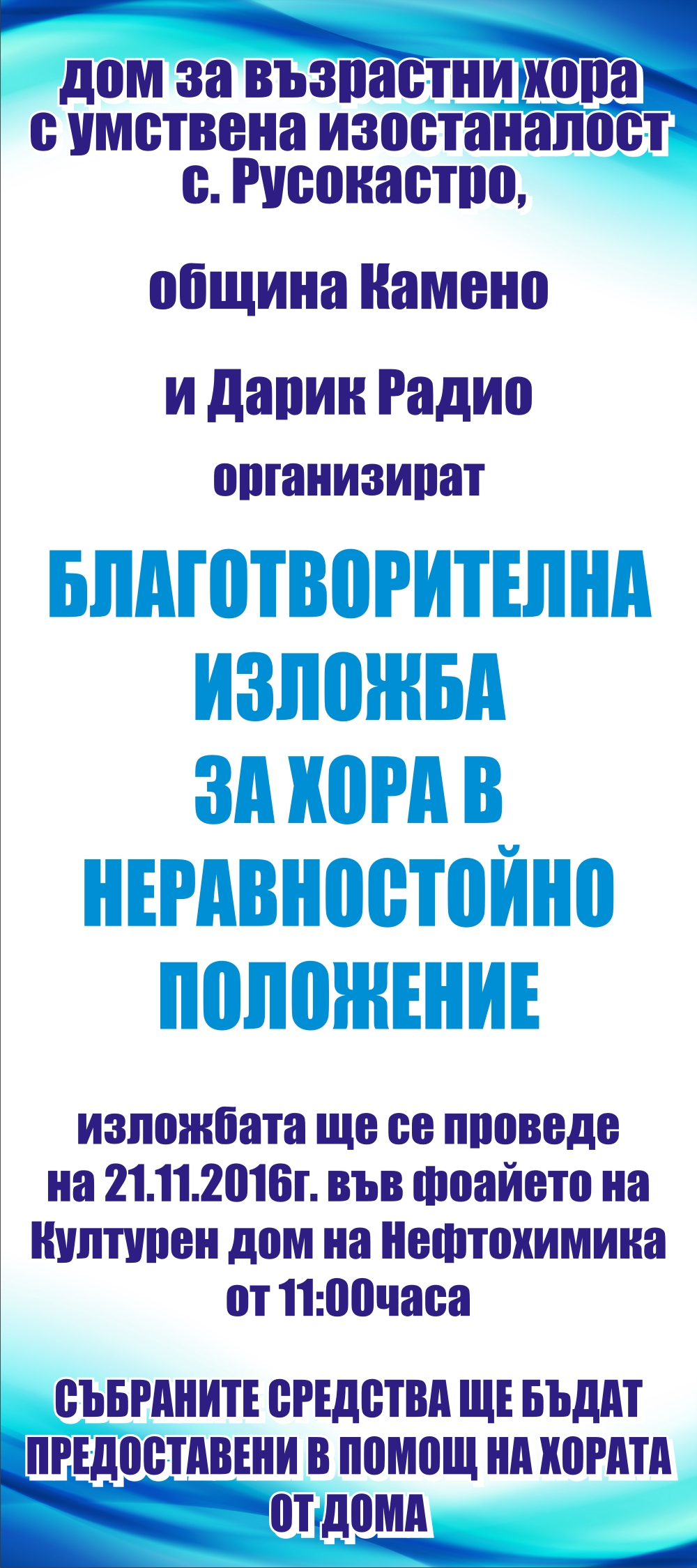 дом за възрастни хора с умствена изостаналост с. Русокастро,

община Камено

и Дарик Радио

организират

БЛАГОТВОРИТЕЛНА ИЗЛОЖБА ЗА ХОРА В НЕРАВНОСТОЙНО ПОЛОЖЕНИЕ

изложбата ще се проведе на 21.11.2016г. във фоайето на Културен дом на Нефтохимика от 11:00часа

СЪБРАНИТЕ СРЕДСТВА ЩЕ БЪДАТ ПРЕДОСТАВЕНИ В ПОМОЩ НА ХОРАТА ОТ ДОМА